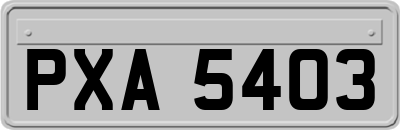 PXA 5403